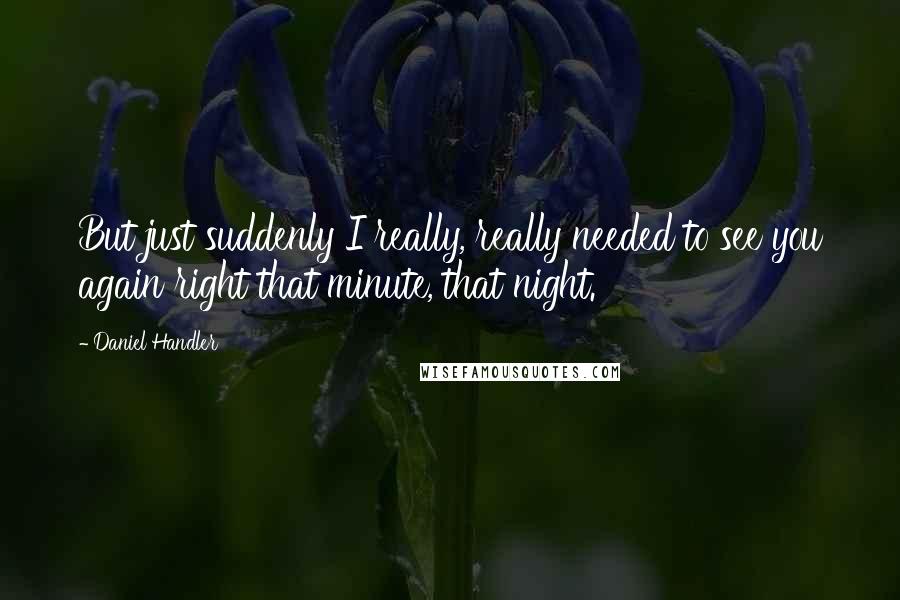 But just suddenly I really, really needed to see you again right that minute, that night.

- Daniel Handler

WISEFAMOUSQUOTES.COM